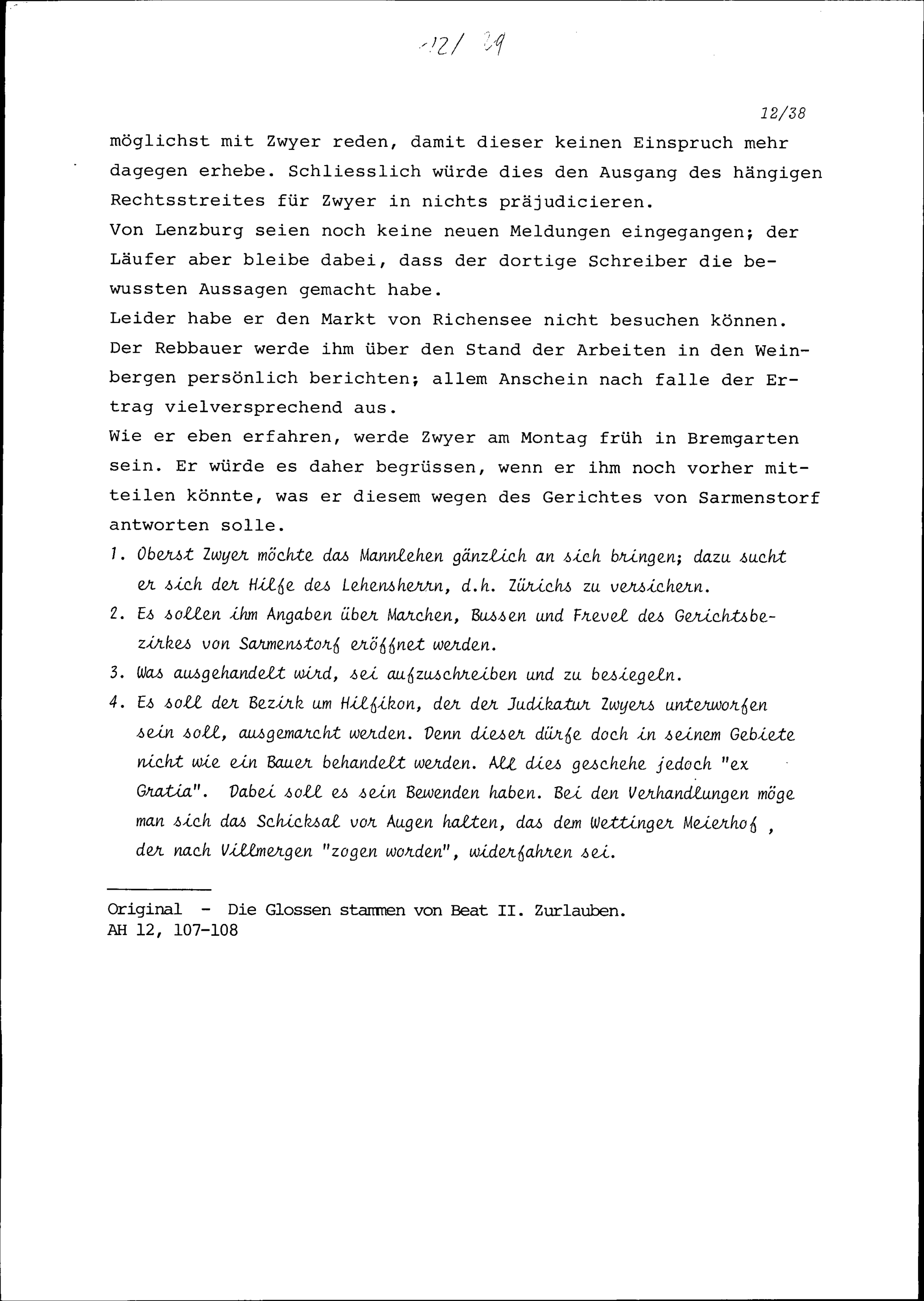 12/ 39

12/38

möglichst mit Zwyer reden, damit dieser keinen Einspruch mehr dagegen erhebe. Schliesslich würde dies den Ausgang des hängigen Rechtsstreites für Zwyer in nichts präjudicieren.
Von Lenzburg seien noch keine neuen Meldungen eingegangen; der Läufer aber bleibe dabei, dass der dortige Schreiber die bewussten Aussagen gemacht habe.
Leider habe er den Markt von Richensee nicht besuchen können. Der Rebbauer werde ihm über den Stand der Arbeiten in den Weinbergen persönlich berichten; allem Anschein nach falle der Ertrag vielversprechend aus.
Wie er eben erfahren, werde Zwyer am Montag früh in Bremgarten sein. Er würde es daher begrüssen, wenn er ihm noch vorher mitteilen könnte, was er diesem wegen des Gerichtes von Sarmenstorf antworten solle.

1. Oberst Zwyer möchte das Mannlehen gänzlich an sich bringen; dazu sucht er sich der Hilfe des Lehensherrn, d.h. Zürichs zu versichern.
2. Es sollen ihm Angaben über Marchen, Bussen und Frevel des Gerichtsbezirkes von Sarmenstorf eröffnet werden.
3. Was ausgehandelt wird, sei aufzuschreiben und zu besiegeln.
4. Es soll der Bezirk um Hilfikon, der der Judikatur Zwyers unterworfen sein soll, ausgemarcht werden. Denn dieser dürfe doch in seinem Gebiete nicht wie ein Bauer behandelt werden. All dies geschehe jedoch "ex Gratia". Dabei soll es sein Bewenden haben. Bei den Verhandlungen möge man sich das Schicksal vor Augen halten, das dem Wettinger Meierhof , der nach Villmergen "zogen worden", widerfahren sei.

Original - Die Glossen stammen von Beat II. Zurlauben.
AH 12, 107-108